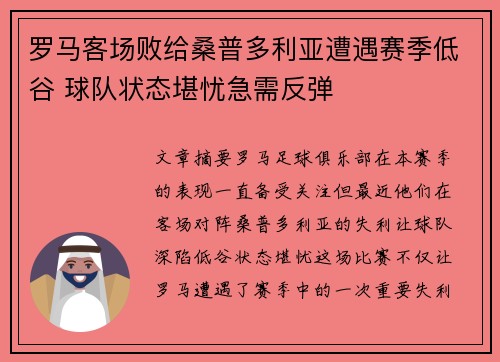 罗马客场败给桑普多利亚遭遇赛季低谷 球队状态堪忧急需反弹

文章摘要罗马足球俱乐部在本赛季的表现一直备受关注但最近他们在客场对阵桑普多利亚的失利让球队深陷低谷状态堪忧这场比赛不仅让罗马遭遇了赛季中的一次重要失利